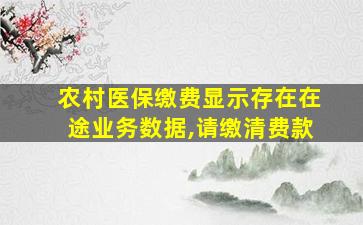 农村医保缴费显示存在在途业务数据,请缴清费款